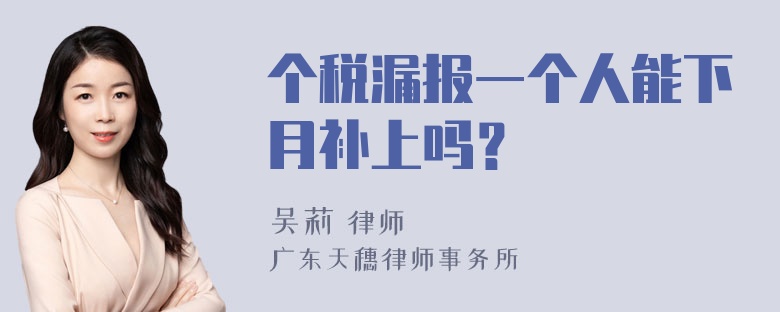 个税漏报一个人能下月补上吗？

吴莉 律师
广东天穗律师事务所